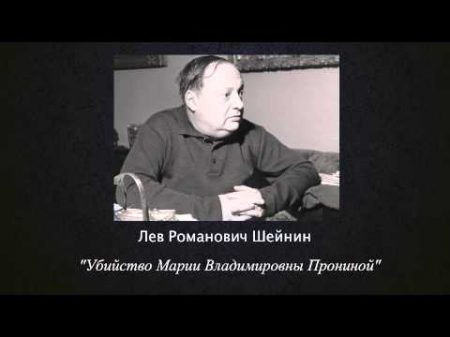 Лев Романович Шейнин

"Убийство Марии Владимировны Прониной"